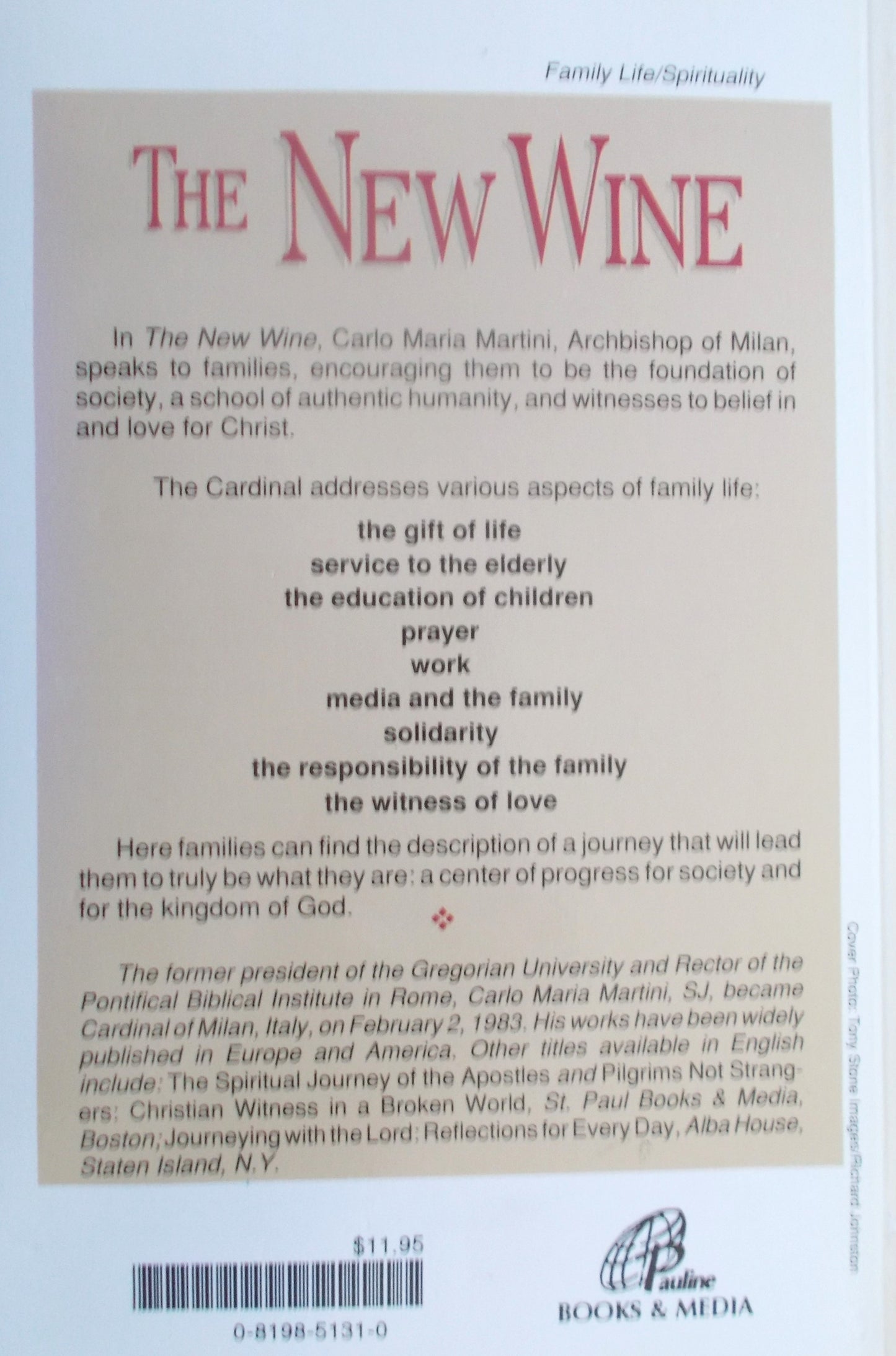 Family Life/Spirituality

THE NEW WINE

In The New Wine, Carlo Maria Martini, Archbishop of Milan, speaks to families, encouraging them to be the foundation of society, a school of authentic humanity, and witnesses to belief in and love for Christ.

The Cardinal addresses various aspects of family life:

the gift of life
service to the elderly
the education of children
prayer
work
media and the family
solidarity
the responsibility of the family
the witness of love

Here families can find the description of a journey that will lead them to truly be what they are: a center of progress for society and for the kingdom of God.

The former president of the Gregorian University and Rector of the Pontifical Biblical Institute in Rome, Carlo Maria Martini, SJ, became Cardinal of Milan, Italy, on February 2, 1983. His works have been widely published in Europe and America. Other titles available in English include: The Spiritual Journey of the Apostles and Pilgrims Not Strangers: Christian Witness in a Broken World, St. Paul Books & Media, Boston; Journeying with the Lord: Reflections for Every Day, Alba House, Staten Island, N.Y.

Cover Photo: Tony Stone Images/Richard Johnston

$11.95

0-8198-5131-0

Pauline
BOOKS & MEDIA